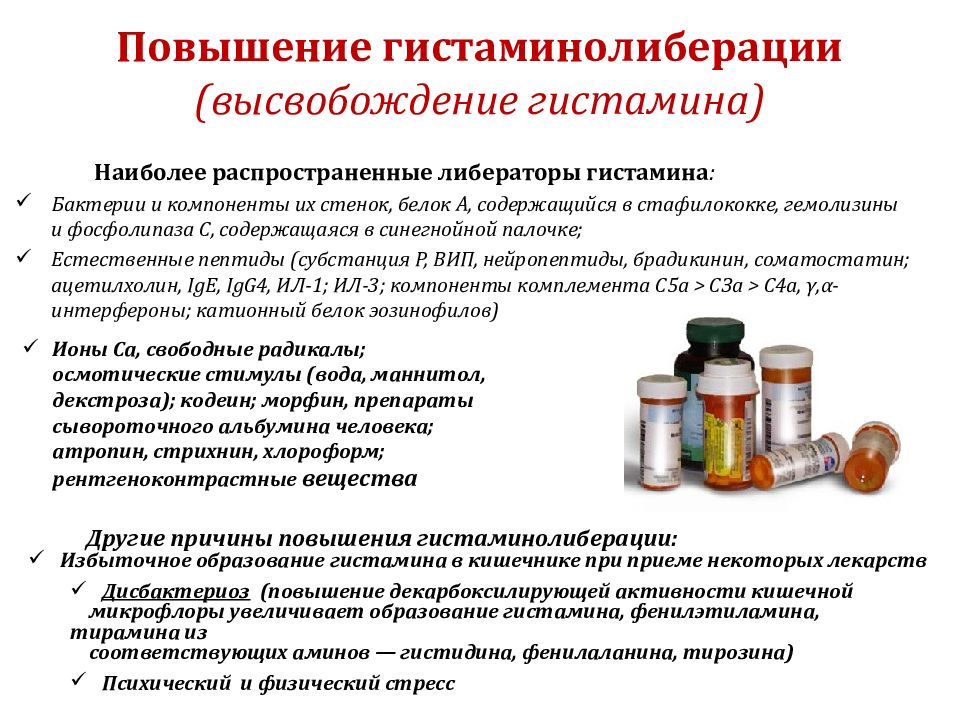 Повышение гистаминолиберации
(высвобождение гистамина)

Наиболее распространенные либераторы гистамина:

✓ Бактерии и компоненты их стенок, белок А, содержащийся в стафилококке, гемолизины и фосфолипаза С, содержащаяся в синегнойной палочке;

✓ Естественные пептиды (субстанция Р, ВИП, нейропептиды, брадикинин, соматостатин; ацетилхолин, IgE, IgG4, ИЛ-1; ИЛ-3; компоненты комплемента С5а > С3а > С4а, γ,α-интерфероны; катионный белок эозинофилов)

✓ Ионы Са, свободные радикалы; осмотические стимулы (вода, маннитол, декстроза); кодеин; морфин, препараты сывороточного альбумина человека; атропин, стрихнин, хлороформ; рентгеноконтрастные вещества

Другие причины повышения гистаминолиберации:

✓ Избыточное образование гистамина в кишечнике при приеме некоторых лекарств

✓ Дисбактериоз (повышение декарбоксилирующей активности кишечной микрофлоры увеличивает образование гистамина, фенилэтиламина, тирамина из соответствующих аминов — гистидина, фенилаланина, тирозина)

✓ Психический и физический стресс